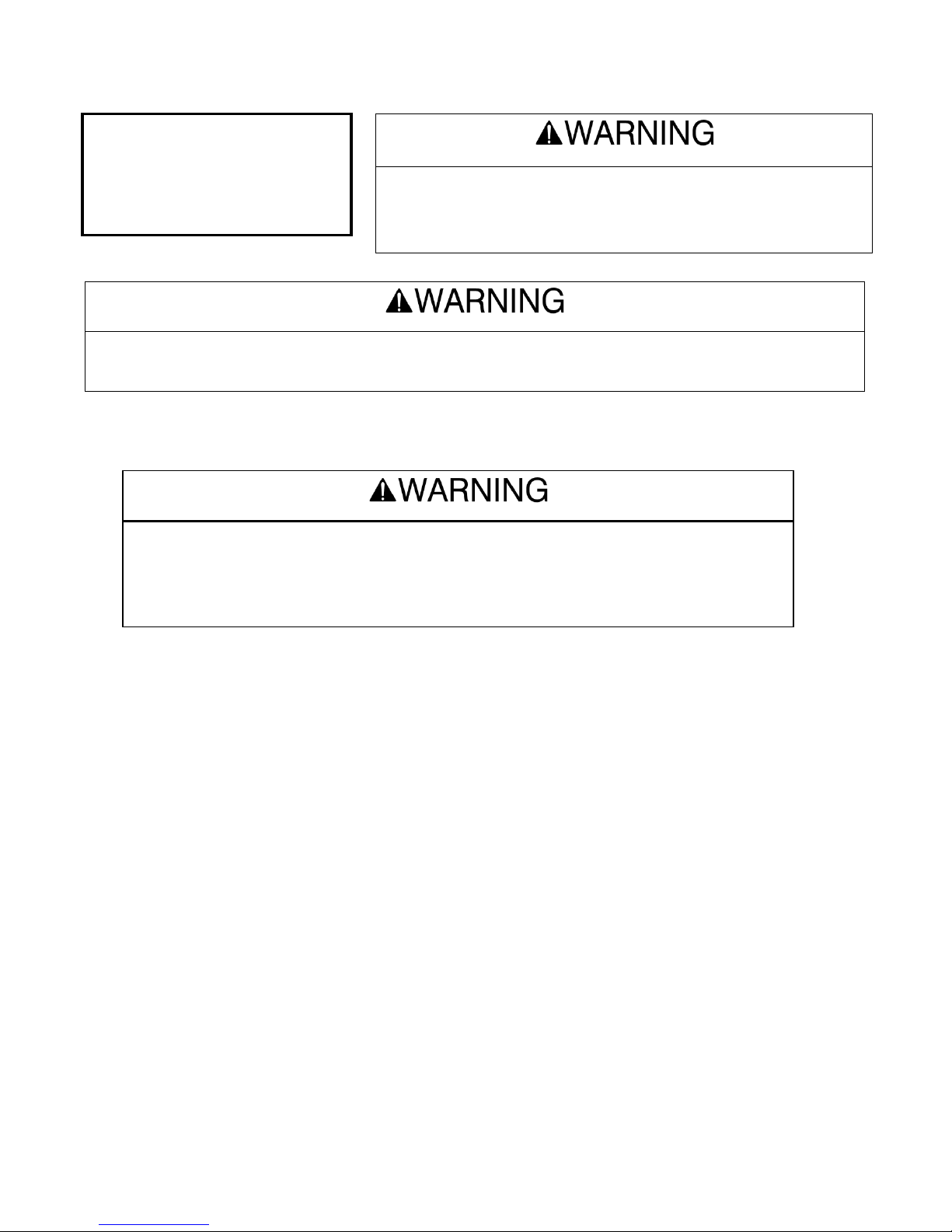 WARNING

WARNING

WARNING